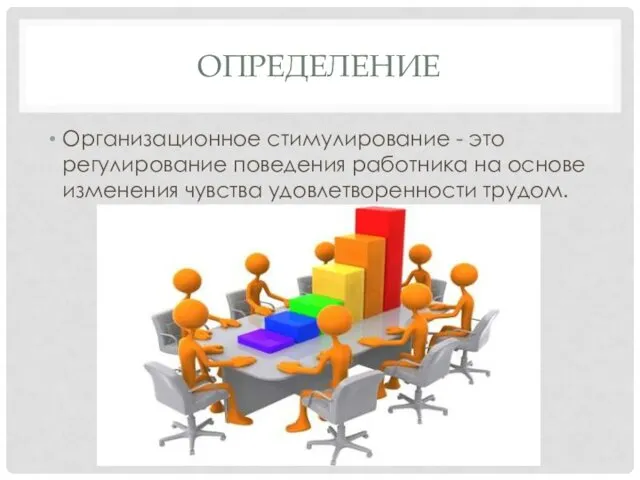 ОПРЕДЕЛЕНИЕ

• Организационное стимулирование - это регулирование поведения работника на основе изменения чувства удовлетворенности трудом.